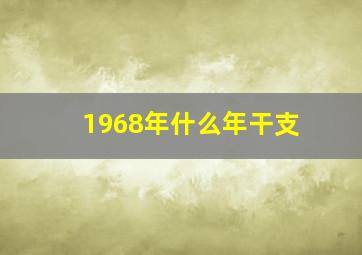 1968年什么年干支